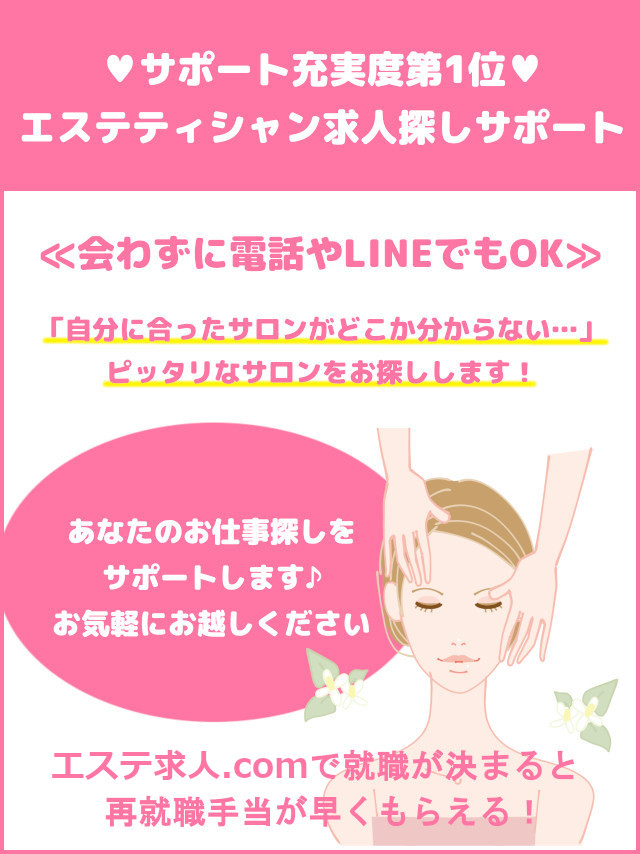 ♥サポート充実度第1位♥
エステティシャン求人探しサポート

≪会わずに電話やLINEでもOK≫

「自分に合ったサロンがどこか分からない…」
ピッタリなサロンをお探しします！

あなたのお仕事探しを
サポートします♪
お気軽にお越しください

エステ求人.comで就職が決まると
再就職手当が早くもらえる！